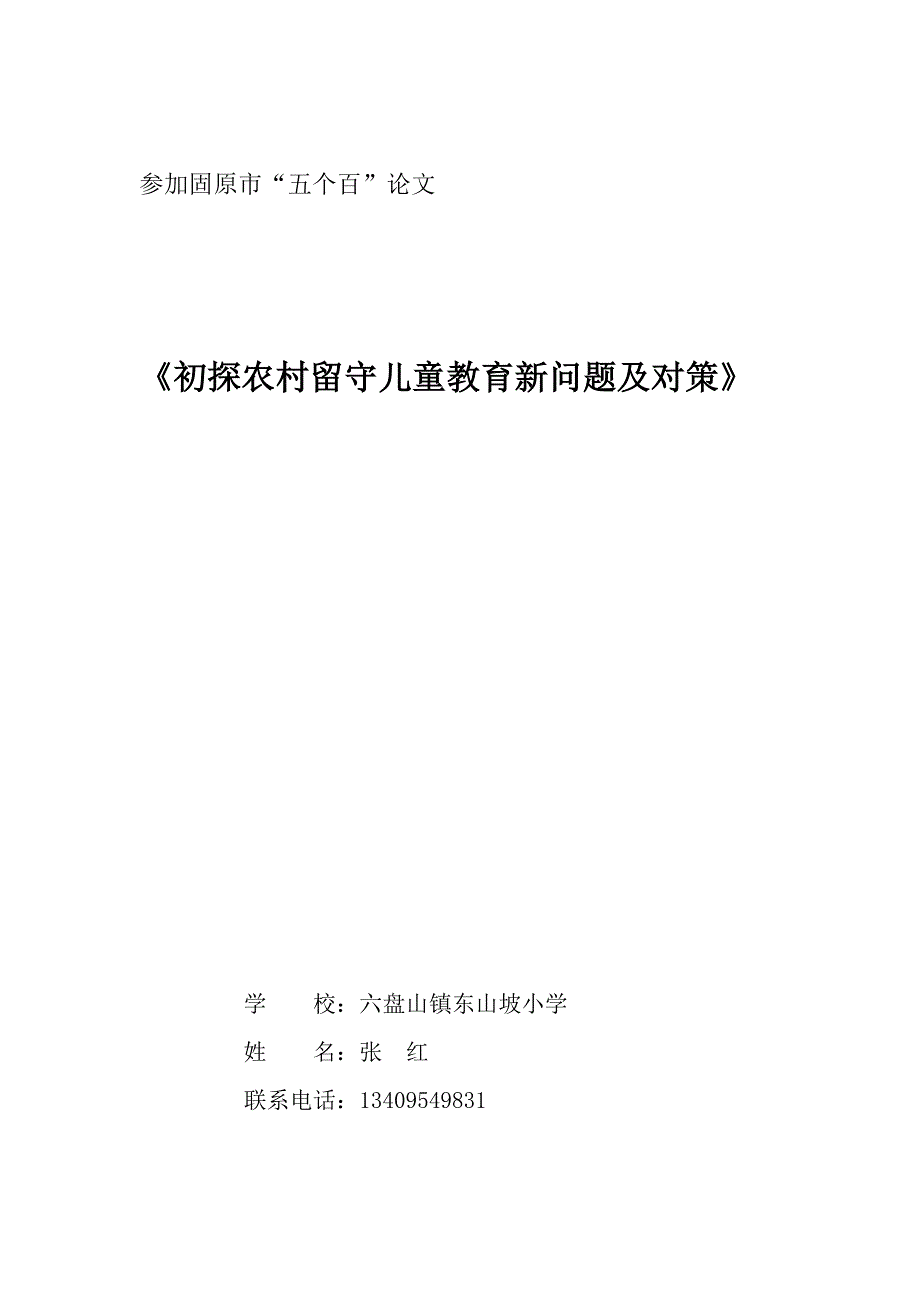 参加固原市“五个百”论文

《初探农村留守儿童教育新问题及对策》

学 校：六盘山镇东山坡小学

姓 名：张 红

联系电话：13409549831